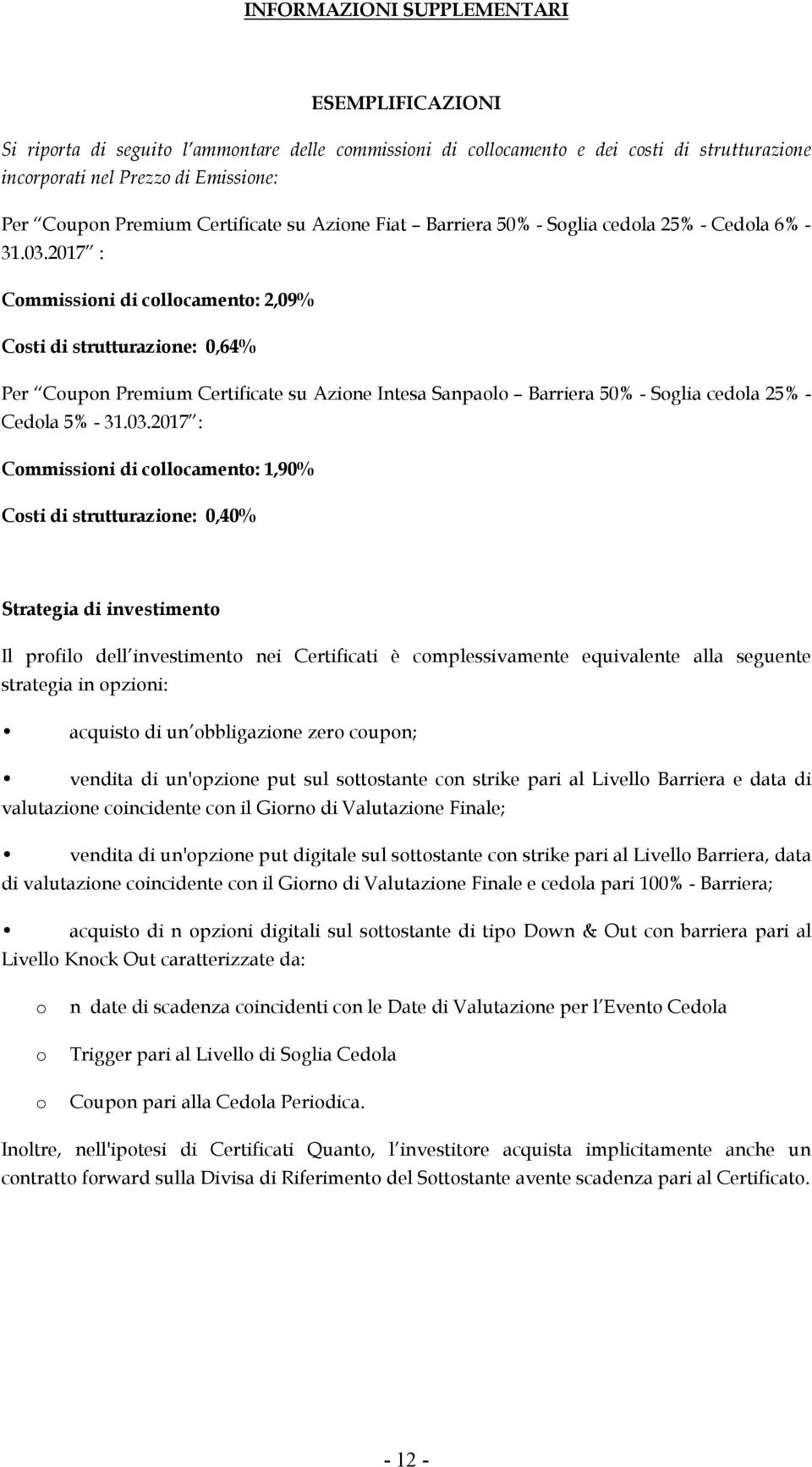 INFORMAZIONI SUPPLEMENTARI

ESEMPLIFICAZIONI

Si riporta di seguito l'ammontare delle commissioni di collocamento e dei costi di strutturazione incorporati nel Prezzo di Emissione:

Per "Coupon Premium Certificate su Azione Fiat – Barriera 50% - Soglia cedola 25% - Cedola 6% - 31.03.2017" :

Commissioni di collocamento: 2,09%

Costi di strutturazione: 0,64%

Per "Coupon Premium Certificate su Azione Intesa Sanpaolo – Barriera 50% - Soglia cedola 25% - Cedola 5% - 31.03.2017":

Commissioni di collocamento: 1,90%

Costi di strutturazione: 0,40%

Strategia di investimento

Il profilo dell'investimento nei Certificati è complessivamente equivalente alla seguente strategia in opzioni:

• acquisto di un'obbligazione zero coupon;

• vendita di un'opzione put sul sottostante con strike pari al Livello Barriera e data di valutazione coincidente con il Giorno di Valutazione Finale;

• vendita di un'opzione put digitale sul sottostante con strike pari al Livello Barriera, data di valutazione coincidente con il Giorno di Valutazione Finale e cedola pari 100% - Barriera;

• acquisto di n opzioni digitali sul sottostante di tipo Down & Out con barriera pari al Livello Knock Out caratterizzate da:

o n date di scadenza coincidenti con le Date di Valutazione per l'Evento Cedola

o Trigger pari al Livello di Soglia Cedola

o Coupon pari alla Cedola Periodica.

Inoltre, nell'ipotesi di Certificati Quanto, l'investitore acquista implicitamente anche un contratto forward sulla Divisa di Riferimento del Sottostante avente scadenza pari al Certificato.

- 12 -